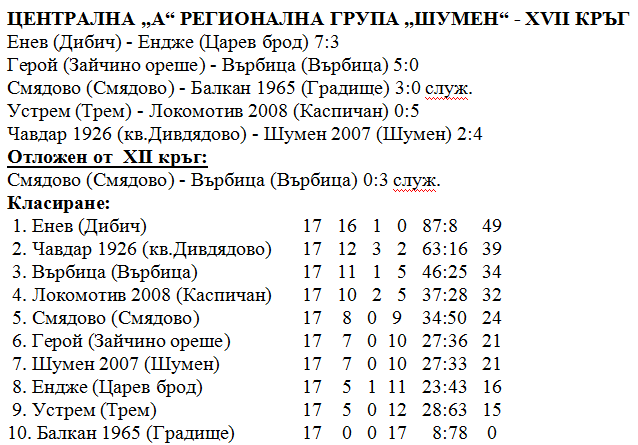 ЦЕНТРАЛНА „А“ РЕГИОНАЛНА ГРУПА „ШУМЕН“ - XVII КРЪГ
Енев (Дибич) - Ендже (Царев брод) 7:3
Герой (Зайчино ореше) - Върбица (Върбица) 5:0
Смядово (Смядово) - Балкан 1965 (Градище) 3:0 служ.
Устрем (Трем) - Локомотив 2008 (Каспичан) 0:5
Чавдар 1926 (кв.Дивдядово) - Шумен 2007 (Шумен) 2:4
Отложен от XII кръг:
Смядово (Смядово) - Върбица (Върбица) 0:3 служ.
Класиране:

| | | | | | | |
|---|---|---|---|---|---|---|
| 1. Енев (Дибич) | 17 | 16 | 1 | 0 | 87:8 | 49 |
| 2. Чавдар 1926 (кв.Дивдядово) | 17 | 12 | 3 | 2 | 63:16 | 39 |
| 3. Върбица (Върбица) | 17 | 11 | 1 | 5 | 46:25 | 34 |
| 4. Локомотив 2008 (Каспичан) | 17 | 10 | 2 | 5 | 37:28 | 32 |
| 5. Смядово (Смядово) | 17 | 8 | 0 | 9 | 34:50 | 24 |
| 6. Герой (Зайчино ореше) | 17 | 7 | 0 | 10 | 27:36 | 21 |
| 7. Шумен 2007 (Шумен) | 17 | 7 | 0 | 10 | 27:33 | 21 |
| 8. Ендже (Царев брод) | 17 | 5 | 1 | 11 | 23:43 | 16 |
| 9. Устрем (Трем) | 17 | 5 | 0 | 12 | 28:63 | 15 |
| 10. Балкан 1965 (Градище) | 17 | 0 | 0 | 17 | 8:78 | 0 |